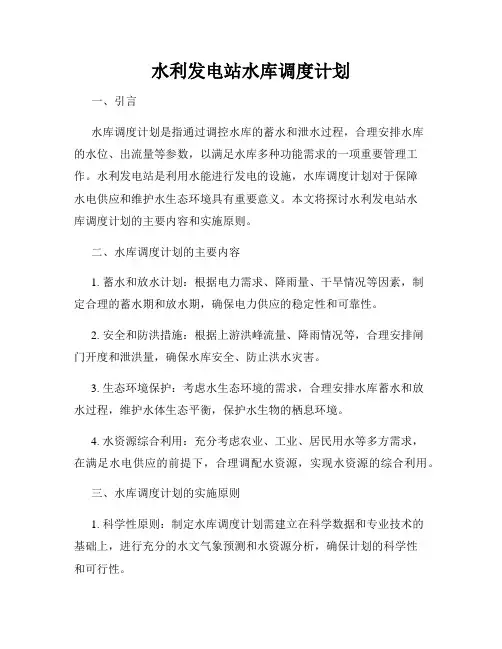 水利发电站水库调度计划

一、引言

水库调度计划是指通过调控水库的蓄水和泄水过程，合理安排水库的水位、出流量等参数，以满足水库多种功能需求的一项重要管理工作。水利发电站是利用水能进行发电的设施，水库调度计划对于保障水电供应和维护水生态环境具有重要意义。本文将探讨水利发电站水库调度计划的主要内容和实施原则。

二、水库调度计划的主要内容

1. 蓄水和放水计划：根据电力需求、降雨量、干旱情况等因素，制定合理的蓄水期和放水期，确保电力供应的稳定性和可靠性。

2. 安全和防洪措施：根据上游洪峰流量、降雨情况等，合理安排闸门开度和泄洪量，确保水库安全、防止洪水灾害。

3. 生态环境保护：考虑水生态环境的需求，合理安排水库蓄水和放水过程，维护水体生态平衡，保护水生物的栖息环境。

4. 水资源综合利用：充分考虑农业、工业、居民用水等多方需求，在满足水电供应的前提下，合理调配水资源，实现水资源的综合利用。

三、水库调度计划的实施原则

1. 科学性原则：制定水库调度计划需建立在科学数据和专业技术的基础上，进行充分的水文气象预测和水资源分析，确保计划的科学性和可行性。